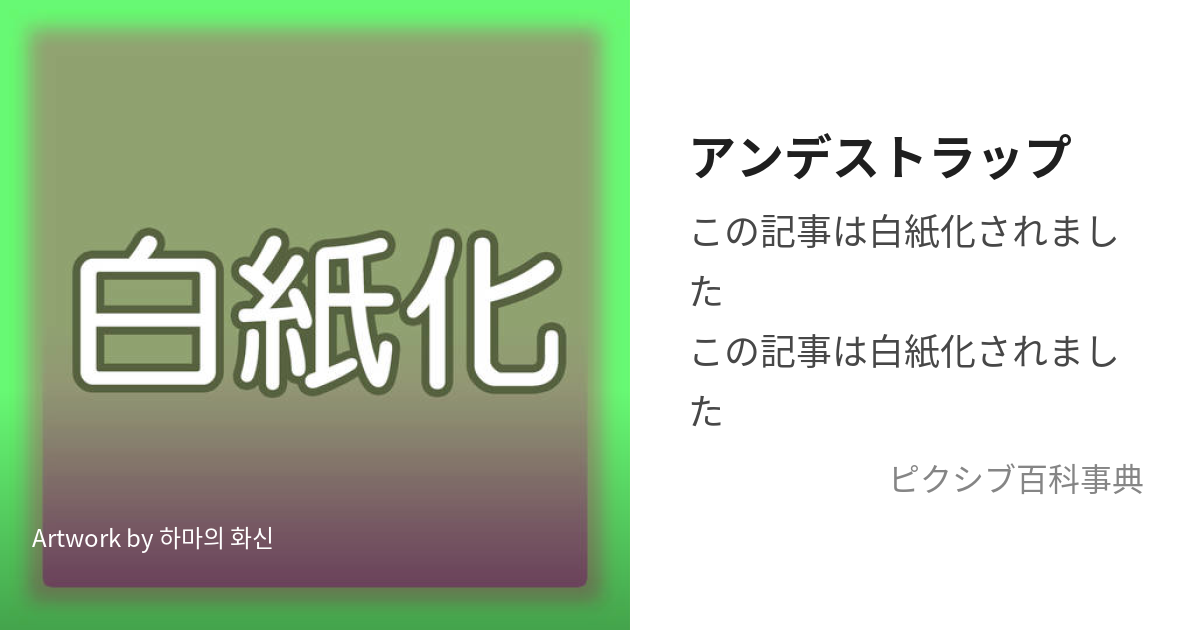 白紙化

Artwork by 하마의 화신

アンデストラップ

この記事は白紙化されました
この記事は白紙化されました

ピクシブ百科事典